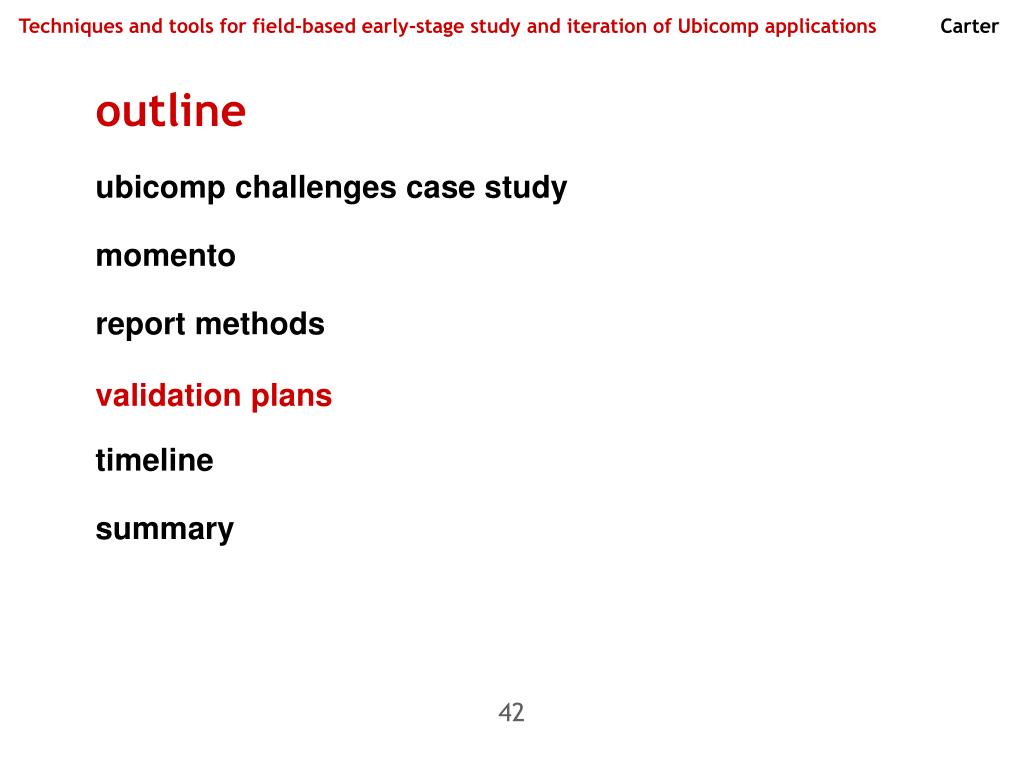 Techniques and tools for field-based early-stage study and iteration of Ubicomp applications

Carter

outline

ubicomp challenges case study

momento

report methods

validation plans

timeline

summary

42